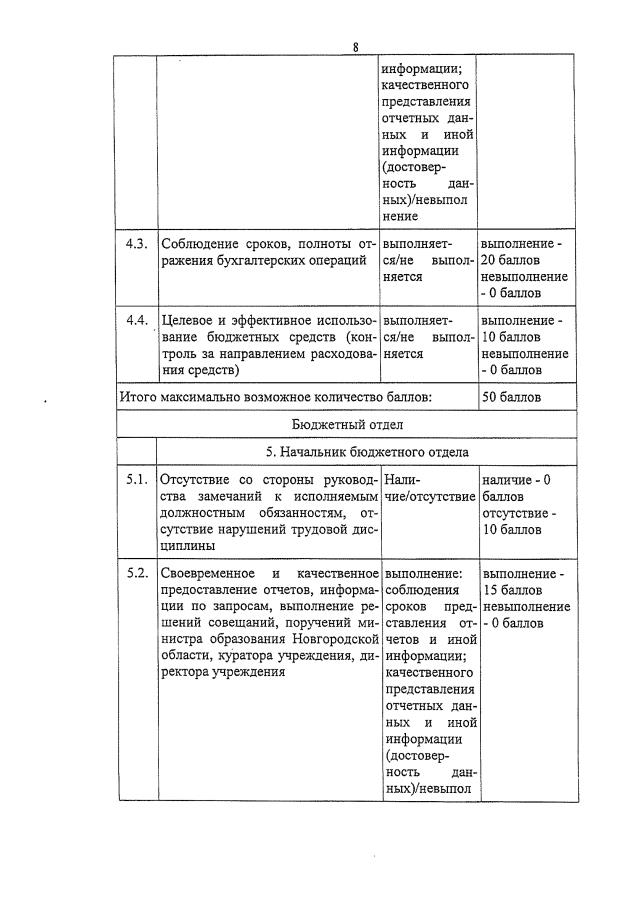 8

|  |  |  |  |
|---|---|---|---|
|  |  | информации; качественного представления отчетных данных и иной информации (достоверность данных)/невыполнение |  |
| 4.3. | Соблюдение сроков, полноты отражения бухгалтерских операций | выполняется/не выполняется | выполнение - 20 баллов невыполнение - 0 баллов |
| 4.4. | Целевое и эффективное использование бюджетных средств (контроль за направлением расходования средств) | выполняется/не выполняется | выполнение - 10 баллов невыполнение - 0 баллов |
| Итого максимально возможное количество баллов: |  |  | 50 баллов |
| Бюджетный отдел |  |  |  |
|  | 5. Начальник бюджетного отдела |  |  |
| 5.1. | Отсутствие со стороны руководства замечаний к исполняемым должностным обязанностям, отсутствие нарушений трудовой дисциплины | Наличие/отсутствие | наличие - 0 баллов отсутствие - 10 баллов |
| 5.2. | Своевременное и качественное предоставление отчетов, информации по запросам, выполнение решений совещаний, поручений министра образования Новгородской области, куратора учреждения, директора учреждения | выполнение: соблюдения сроков представления отчетов и иной информации; качественного представления отчетных данных и иной информации (достоверность данных)/невыпол | выполнение - 15 баллов невыполнение - 0 баллов |